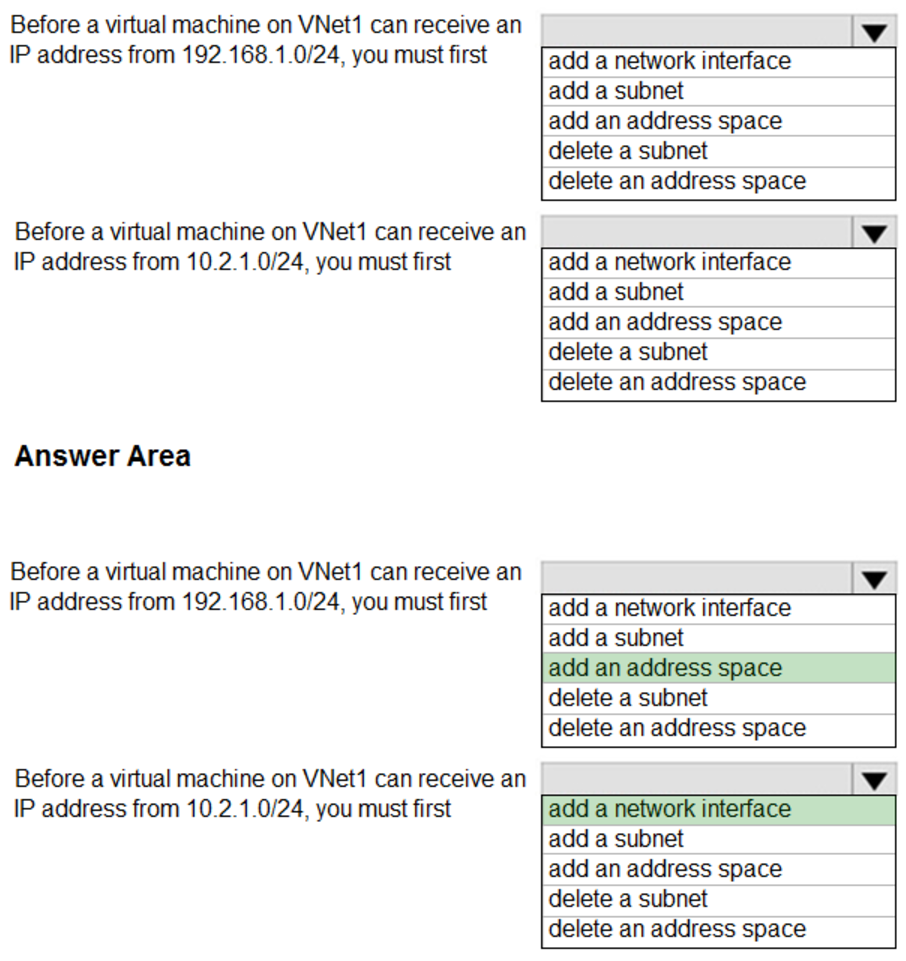 Before a virtual machine on VNet1 can receive an IP address from 192.168.1.0/24, you must first

add a network interface
add a subnet
add an address space
delete a subnet
delete an address space

Before a virtual machine on VNet1 can receive an IP address from 10.2.1.0/24, you must first

add a network interface
add a subnet
add an address space
delete a subnet
delete an address space

Answer Area

Before a virtual machine on VNet1 can receive an IP address from 192.168.1.0/24, you must first

add a network interface
add a subnet
add an address space
delete a subnet
delete an address space

Before a virtual machine on VNet1 can receive an IP address from 10.2.1.0/24, you must first

add a network interface
add a subnet
add an address space
delete a subnet
delete an address space